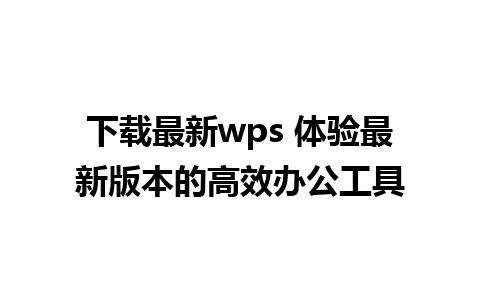 下载最新wps 体验最新版本的高效办公工具